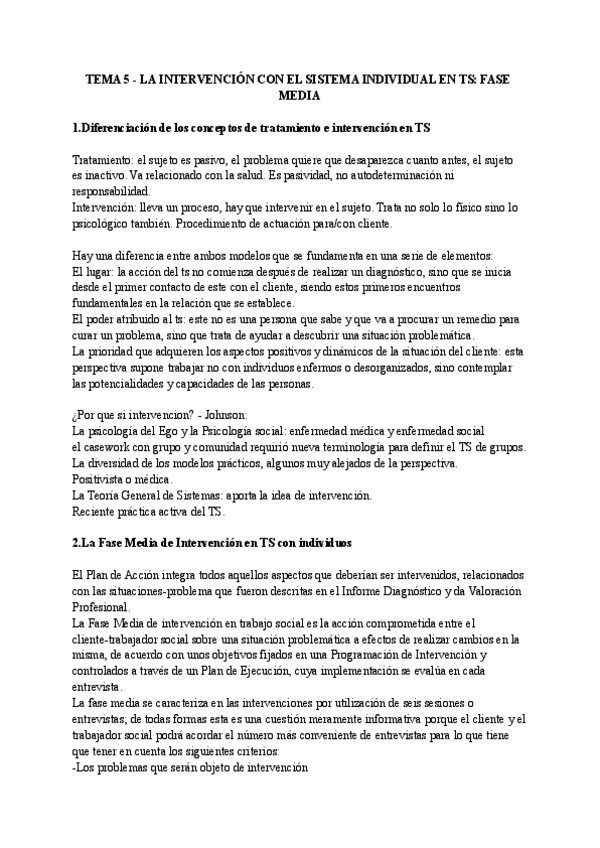 TEMA 5 - LA INTERVENCIÓN CON EL SISTEMA INDIVIDUAL EN TS: FASE MEDIA

1.Diferenciación de los conceptos de tratamiento e intervención en TS

Tratamiento: el sujeto es pasivo, el problema quiere que desaparezca cuanto antes, el sujeto es inactivo. Va relacionado con la salud. Es pasividad, no autodeterminación ni responsabilidad.
Intervención: lleva un proceso, hay que intervenir en el sujeto. Trata no solo lo físico sino lo psicológico también. Procedimiento de actuación para/con cliente.

Hay una diferencia entre ambos modelos que se fundamenta en una serie de elementos:
El lugar: la acción del ts no comienza después de realizar un diagnóstico, sino que se inicia desde el primer contacto de este con el cliente, siendo estos primeros encuentros fundamentales en la relación que se establece.
El poder atribuido al ts: este no es una persona que sabe y que va a procurar un remedio para curar un problema, sino que trata de ayudar a descubrir una situación problemática.
La prioridad que adquieren los aspectos positivos y dinámicos de la situación del cliente: esta perspectiva supone trabajar no con individuos enfermos o desorganizados, sino contemplar las potencialidades y capacidades de las personas.

¿Por que si intervencion? - Johnson:
La psicología del Ego y la Psicología social: enfermedad médica y enfermedad social
el casework con grupo y comunidad requirió nueva terminología para definir el TS de grupos.
La diversidad de los modelos prácticos, algunos muy alejados de la perspectiva.
Positivista o médica.
La Teoría General de Sistemas: aporta la idea de intervención.
Reciente práctica activa del TS.

2.La Fase Media de Intervención en TS con individuos

El Plan de Acción integra todos aquellos aspectos que deberían ser intervenidos, relacionados con las situaciones-problema que fueron descritas en el Informe Diagnóstico y da Valoración Profesional.
La Fase Media de intervención en trabajo social es la acción comprometida entre el cliente-trabajador social sobre una situación problemática a efectos de realizar cambios en la misma, de acuerdo con unos objetivos fijados en una Programación de Intervención y controlados a través de un Plan de Ejecución, cuya implementación se evalúa en cada entrevista.
La fase media se caracteriza en las intervenciones por utilización de seis sesiones o entrevistas; de todas formas esta es una cuestión meramente informativa porque el cliente y el trabajador social podrá acordar el número más conveniente de entrevistas para lo que tiene que tener en cuenta los siguientes criterios:
-Los problemas que serán objeto de intervención